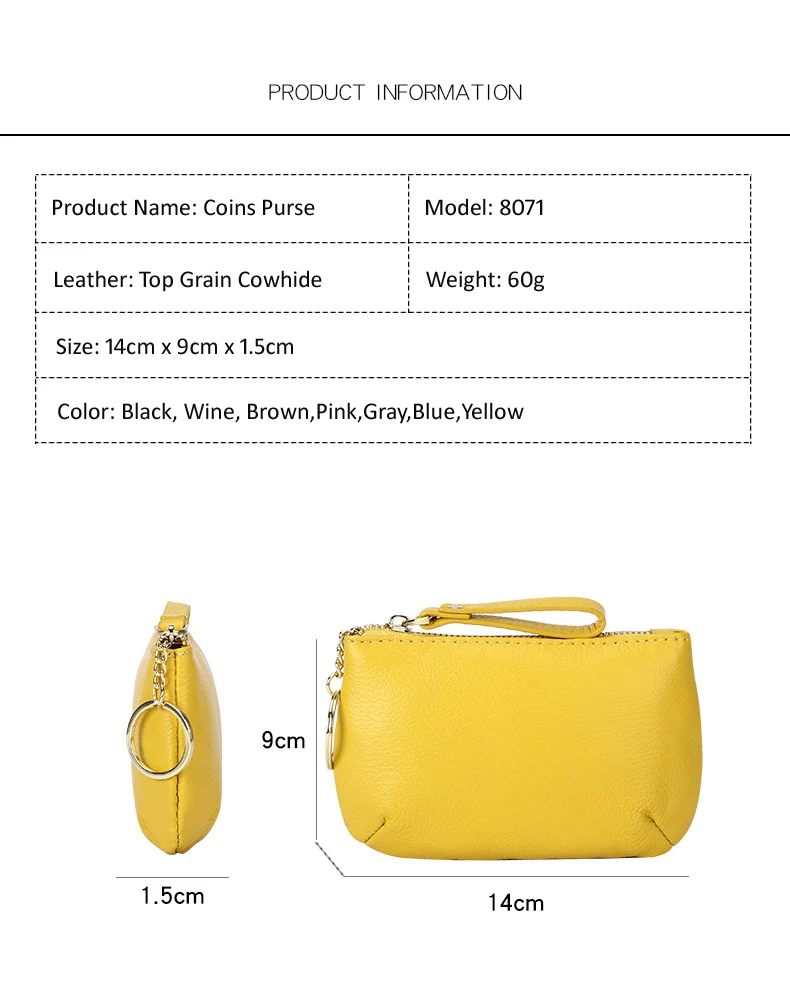 PRODUCT INFORMATION

| Product Name: Coins Purse | Model: 8071 |
|---|---|
| Leather: Top Grain Cowhide | Weight: 60g |
| Size: 14cm x 9cm x 1.5cm | |
| Color: Black, Wine, Brown,Pink,Gray,Blue,Yellow | |

9cm

1.5cm

14cm